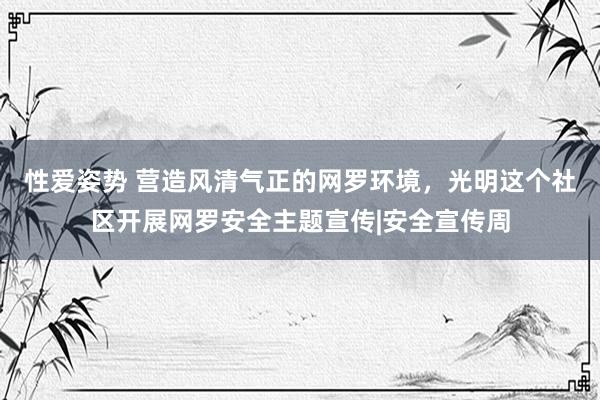 性爱姿势 营造风清气正的网罗环境，光明这个社区开展网罗安全主题宣传|安全宣传周